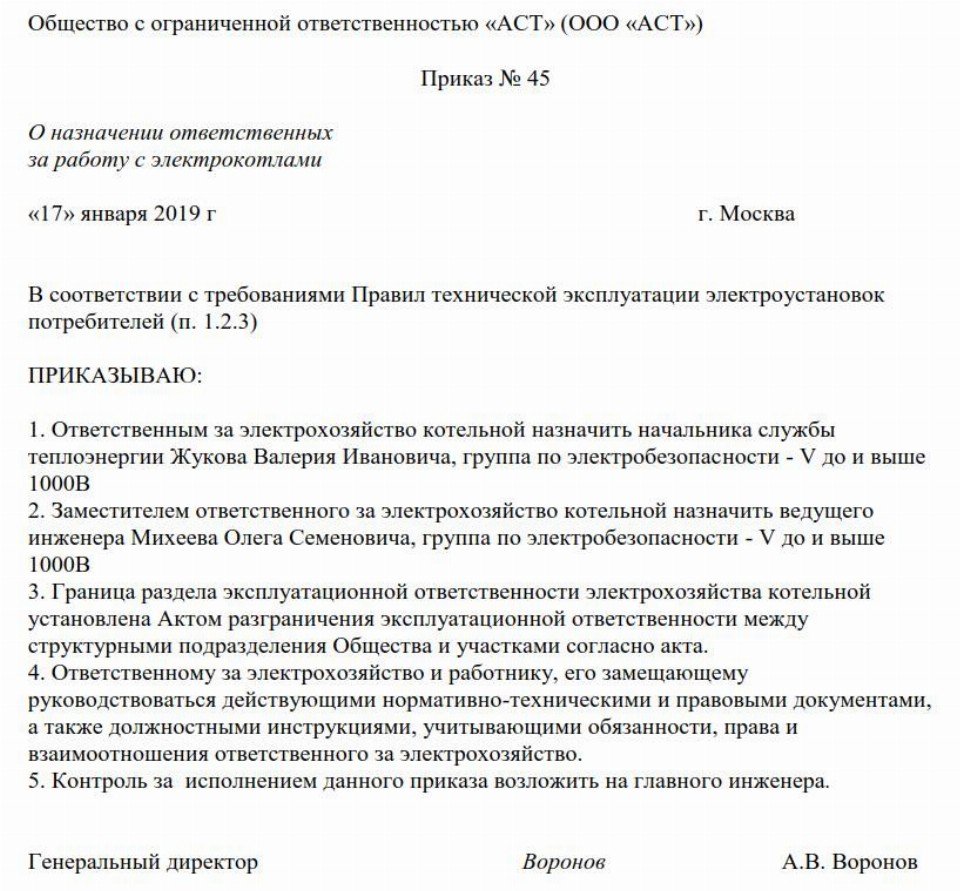 Общество с ограниченной ответственностью «АСТ» (ООО «АСТ»)

Приказ № 45

О назначении ответственных
за работу с электрокотлами

«17» января 2019 г    г. Москва

В соответствии с требованиями Правил технической эксплуатации электроустановок потребителей (п. 1.2.3)

ПРИКАЗЫВАЮ:

1. Ответственным за электрохозяйство котельной назначить начальника службы теплоэнергии Жукова Валерия Ивановича, группа по электробезопасности - V до и выше 1000В
2. Заместителем ответственного за электрохозяйство котельной назначить ведущего инженера Михеева Олега Семеновича, группа по электробезопасности - V до и выше 1000В
3. Граница раздела эксплуатационной ответственности электрохозяйства котельной установлена Актом разграничения эксплуатационной ответственности между структурными подразделения Общества и участками согласно акта.
4. Ответственному за электрохозяйство и работнику, его замещающему руководствоваться действующими нормативно-техническими и правовыми документами, а также должностными инструкциями, учитывающими обязанности, права и взаимоотношения ответственного за электрохозяйство.
5. Контроль за исполнением данного приказа возложить на главного инженера.

Генеральный директор    Воронов    А.В. Воронов